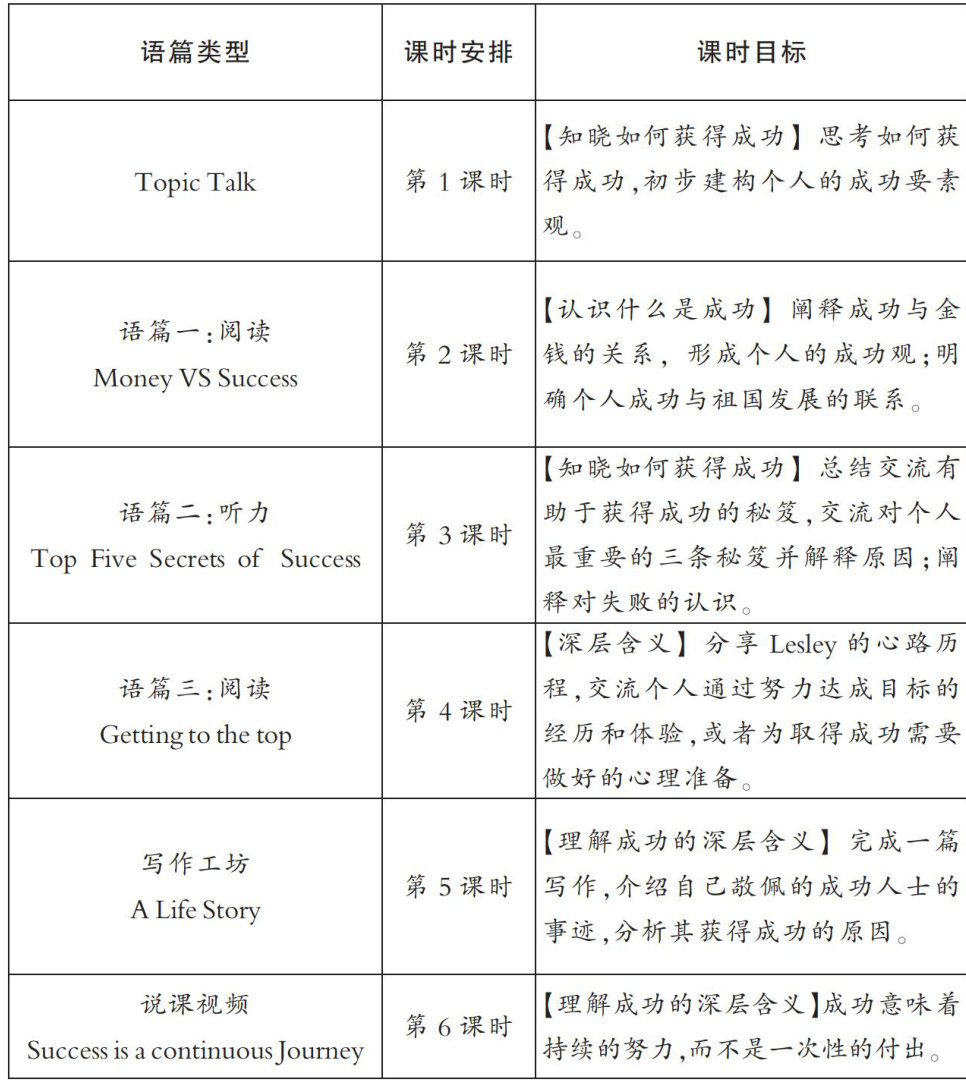 | 语篇类型 | 课时安排 | 课时目标 |
|---|---|---|
| Topic Talk | 第 1 课时 | 【知晓如何获得成功】思考如何获得成功,初步建构个人的成功要素观。 |
| 语篇一:阅读 Money VS Success | 第 2 课时 | 【认识什么是成功】阐释成功与金钱的关系,形成个人的成功观;明确个人成功与祖国发展的联系。 |
| 语篇二:听力 Top Five Secrets of Success | 第 3 课时 | 【知晓如何获得成功】总结交流有助于获得成功的秘笈,交流对个人最重要的三条秘笈并解释原因;阐释对失败的认识。 |
| 语篇三:阅读 Getting to the top | 第 4 课时 | 【深层含义】分享 Lesley 的心路历程,交流个人通过努力达成目标的经历和体验,或者为取得成功需要做好的心理准备。 |
| 写作工坊 A Life Story | 第 5 课时 | 【理解成功的深层含义】完成一篇写作,介绍自己敬佩的成功人士的事迹,分析其获得成功的原因。 |
| 说课视频 Success is a continuous Journey | 第 6 课时 | 【理解成功的深层含义】成功意味着持续的努力,而不是一次性的付出。 |